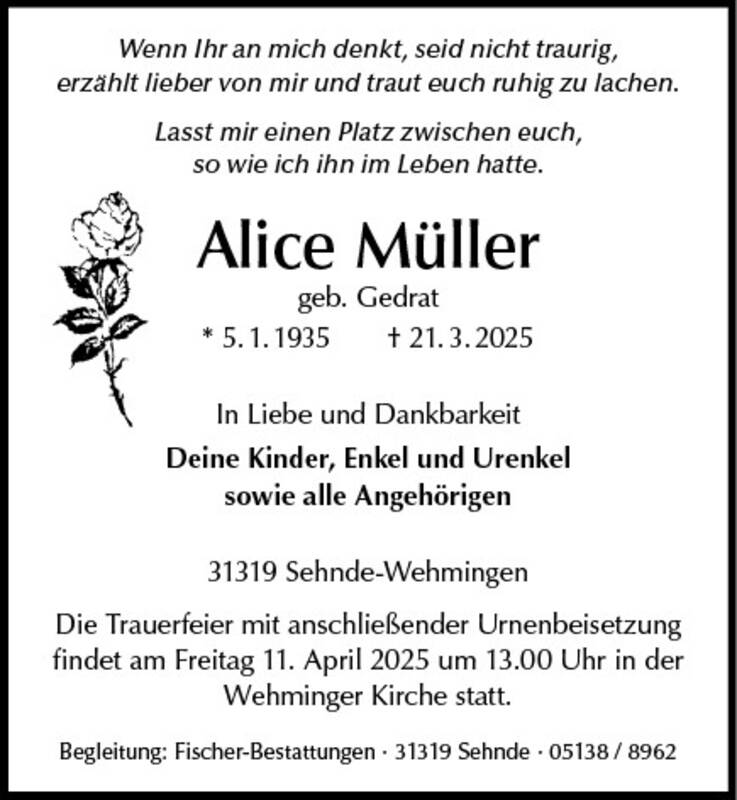 Wenn Ihr an mich denkt, seid nicht traurig,
erzählt lieber von mir und traut euch ruhig zu lachen.

Lasst mir einen Platz zwischen euch,
so wie ich ihn im Leben hatte.

Alice Müller

geb. Gedrat

* 5. 1. 1935 † 21. 3. 2025

In Liebe und Dankbarkeit

Deine Kinder, Enkel und Urenkel
sowie alle Angehörigen

31319 Sehnde-Wehmingen

Die Trauerfeier mit anschließender Urnenbeisetzung findet am Freitag 11. April 2025 um 13.00 Uhr in der Wehminger Kirche statt.

Begleitung: Fischer-Bestattungen · 31319 Sehnde · 05138 / 8962